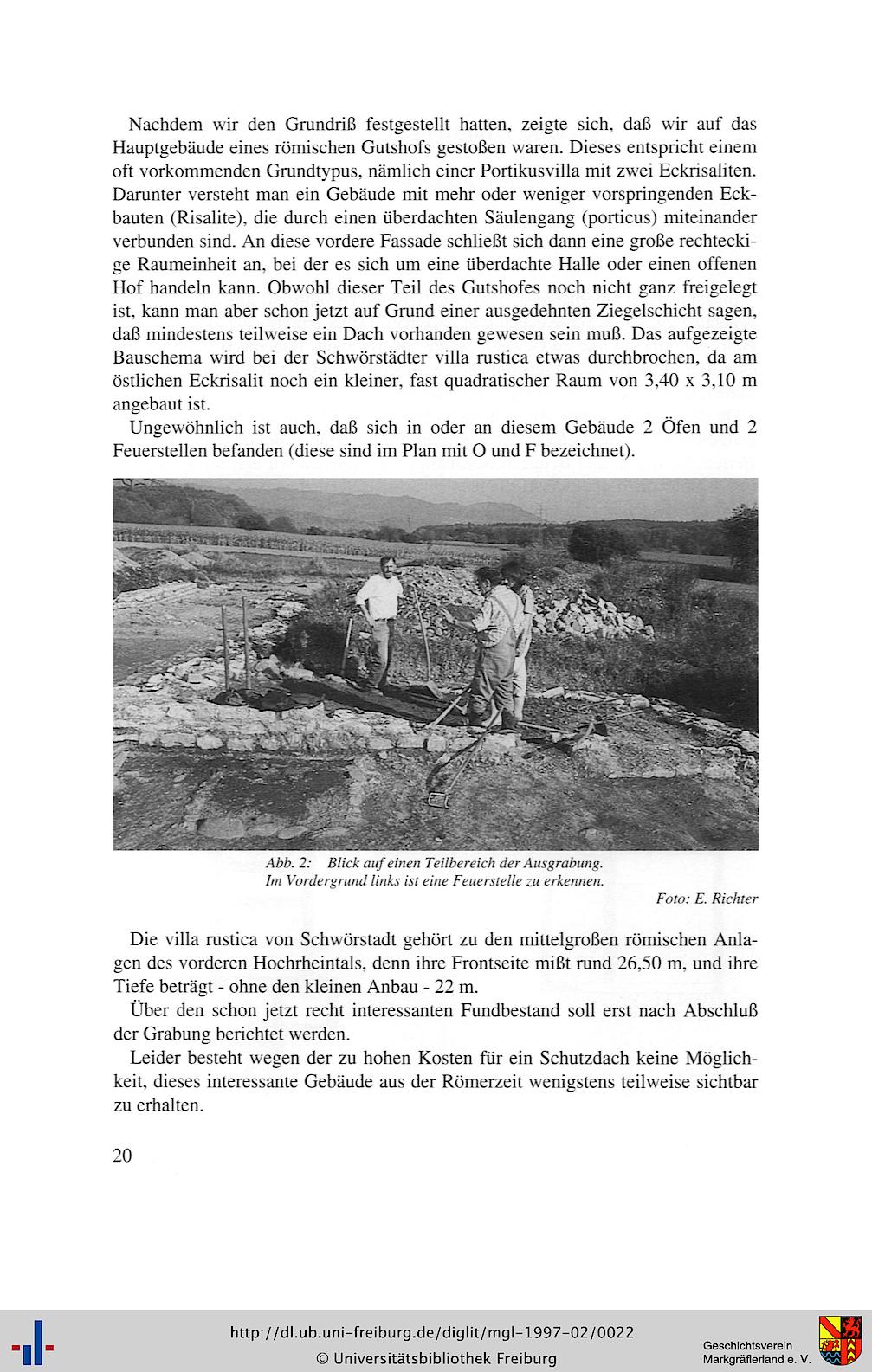 Nachdem wir den Grundriß festgestellt hatten, zeigte sich, daß wir auf das Hauptgebäude eines römischen Gutshofs gestoßen waren. Dieses entspricht einem oft vorkommenden Grundtypus, nämlich einer Portikusvilla mit zwei Eckrisaliten. Darunter versteht man ein Gebäude mit mehr oder weniger vorspringenden Eckbauten (Risalite), die durch einen überdachten Säulengang (porticus) miteinander verbunden sind. An diese vordere Fassade schließt sich dann eine große rechteckige Raumeinheit an, bei der es sich um eine überdachte Halle oder einen offenen Hof handeln kann. Obwohl dieser Teil des Gutshofes noch nicht ganz freigelegt ist, kann man aber schon jetzt auf Grund einer ausgedehnten Ziegelschicht sagen, daß mindestens teilweise ein Dach vorhanden gewesen sein muß. Das aufgezeigte Bauschema wird bei der Schwörstädter villa rustica etwas durchbrochen, da am östlichen Eckrisalit noch ein kleiner, fast quadratischer Raum von 3,40 x 3,10 m angebaut ist.

Ungewöhnlich ist auch, daß sich in oder an diesem Gebäude 2 Öfen und 2 Feuerstellen befanden (diese sind im Plan mit O und F bezeichnet).

Abb. 2: Blick auf einen Teilbereich der Ausgrabung. Im Vordergrund links ist eine Feuerstelle zu erkennen.

Foto: E. Richter

Die villa rustica von Schwörstadt gehört zu den mittelgroßen römischen Anlagen des vorderen Hochrheintals, denn ihre Frontseite mißt rund 26,50 m, und ihre Tiefe beträgt - ohne den kleinen Anbau - 22 m.

Über den schon jetzt recht interessanten Fundbestand soll erst nach Abschluß der Grabung berichtet werden.

Leider besteht wegen der zu hohen Kosten für ein Schutzdach keine Möglichkeit, dieses interessante Gebäude aus der Römerzeit wenigstens teilweise sichtbar zu erhalten.

20

http://dl.ub.uni-freiburg.de/diglit/mgl-1997-02/0022
© Universitätsbibliothek Freiburg

Geschichtsverein Markgräflerland e. V.